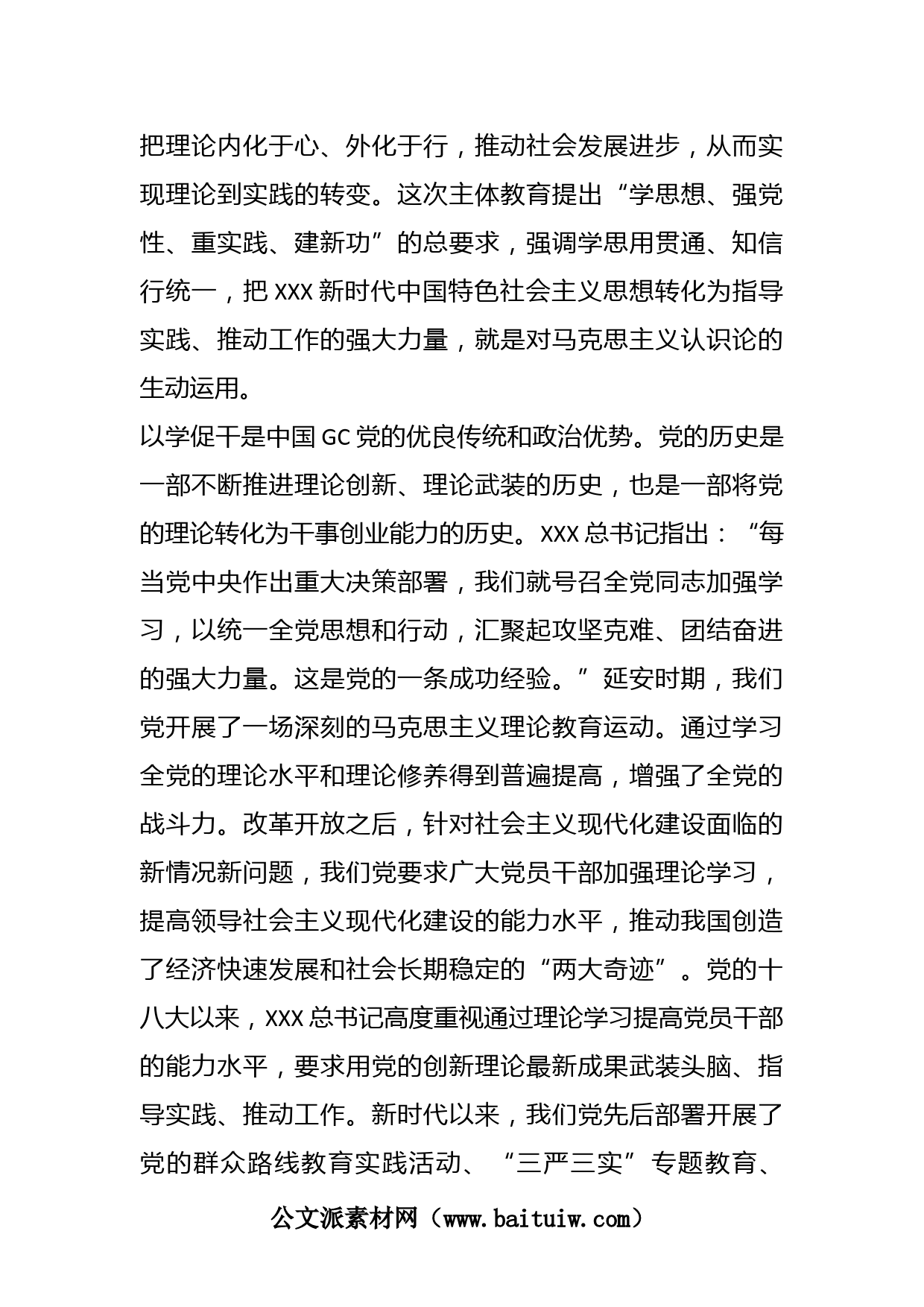 把理论内化于心、外化于行，推动社会发展进步，从而实现理论到实践的转变。这次主体教育提出“学思想、强党性、重实践、建新功”的总要求，强调学思用贯通、知信行统一，把 XXX 新时代中国特色社会主义思想转化为指导实践、推动工作的强大力量，就是对马克思主义认识论的生动运用。

以学促干是中国 GC 党的优良传统和政治优势。党的历史是一部不断推进理论创新、理论武装的历史，也是一部将党的理论转化为干事创业能力的历史。XXX 总书记指出：“每当党中央作出重大决策部署，我们就号召全党同志加强学习，以统一全党思想和行动，汇聚起攻坚克难、团结奋进的强大力量。这是党的一条成功经验。”延安时期，我们党开展了一场深刻的马克思主义理论教育运动。通过学习全党的理论水平和理论修养得到普遍提高，增强了全党的战斗力。改革开放之后，针对社会主义现代化建设面临的新情况新问题，我们党要求广大党员干部加强理论学习，提高领导社会主义现代化建设的能力水平，推动我国创造了经济快速发展和社会长期稳定的“两大奇迹”。党的十八大以来，XXX 总书记高度重视通过理论学习提高党员干部的能力水平，要求用党的创新理论最新成果武装头脑、指导实践、推动工作。新时代以来，我们党先后部署开展了党的群众路线教育实践活动、“三严三实”专题教育、

公文派素材网（www.baituiw.com）